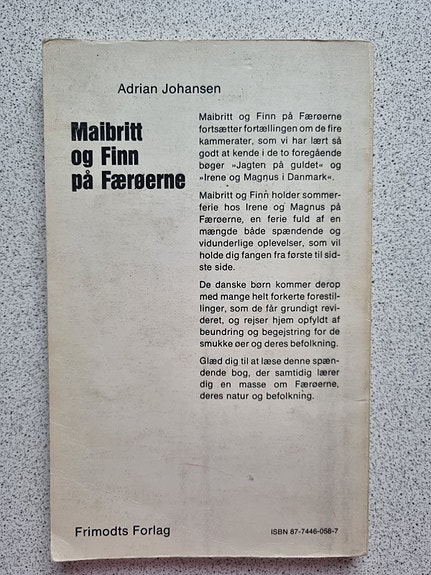 Adrian Johansen

Maibritt og Finn på Færøerne

Maibritt og Finn på Færøerne fortsætter fortællingen om de fire kammerater, som vi har lært så godt at kende i de to foregående bøger »Jagten på guldet« og »Irene og Magnus i Danmark«.

Maibritt og Finn holder sommerferie hos Irene og Magnus på Færøerne, en ferie fuld af en mængde både spændende og vidunderlige oplevelser, som vil holde dig fangen fra første til sidste side.

De danske børn kommer derop med mange helt forkerte forestillinger, som de får grundigt revideret, og rejser hjem opfyldt af beundring og begejstring for de smukke øer og deres befolkning.

Glæd dig til at læse denne spændende bog, der samtidig lærer dig en masse om Færøerne, deres natur og befolkning.

Frimodts Forlag

ISBN 87-7446-058-7